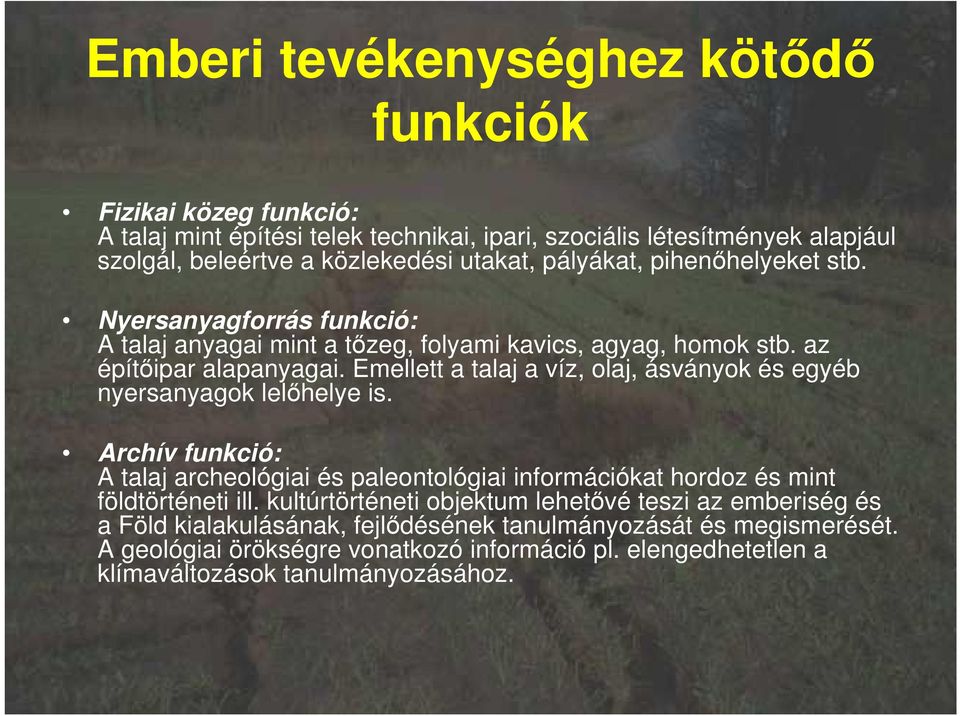 Emberi tevékenységhez kötődő funkciók

• Fizikai közeg funkció:
A talaj mint építési telek technikai, ipari, szociális létesítmények alapjául szolgál, beleértve a közlekedési utakat, pályákat, pihenőhelyeket stb.

• Nyersanyagforrás funkció:
A talaj anyagai mint a tőzeg, folyami kavics, agyag, homok stb. az építőipar alapanyagai. Emellett a talaj a víz, olaj, ásványok és egyéb nyersanyagok lelőhelye is.

• Archív funkció:
A talaj archeológiai és paleontológiai információkat hordoz és mint földtörténeti ill. kultúrtörténeti objektum lehetővé teszi az emberiség és a Föld kialakulásának, fejlődésének tanulmányozását és megismerését. A geológiai örökségre vonatkozó információ pl. elengedhetetlen a klímaváltozások tanulmányozásához.